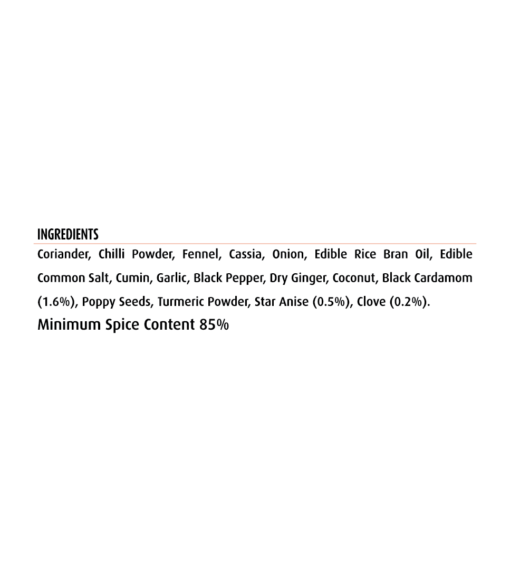 INGREDIENTS

Coriander, Chilli Powder, Fennel, Cassia, Onion, Edible Rice Bran Oil, Edible Common Salt, Cumin, Garlic, Black Pepper, Dry Ginger, Coconut, Black Cardamom (1.6%), Poppy Seeds, Turmeric Powder, Star Anise (0.5%), Clove (0.2%).

Minimum Spice Content 85%